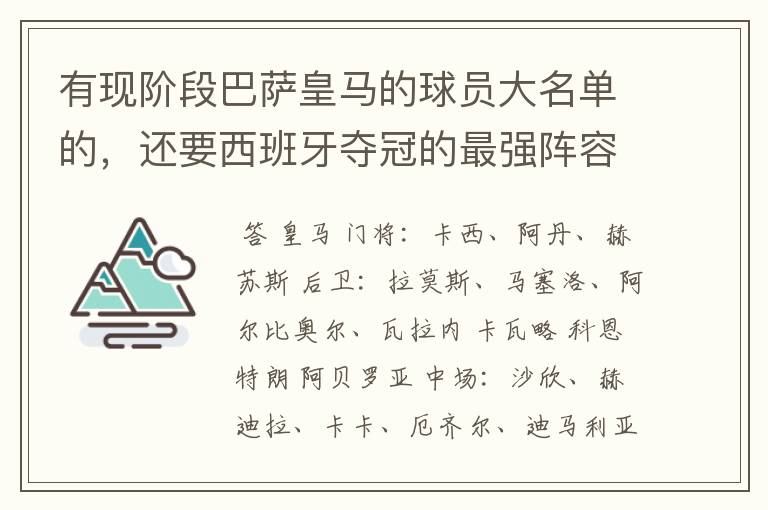 有现阶段巴萨皇马的球员大名单的，还要西班牙夺冠的最强阵容

答 皇马 门将：卡西、阿丹、赫苏斯 后卫：拉莫斯、马塞洛、阿尔比奥尔、瓦拉内 卡瓦略 科恩特朗 阿贝罗亚 中场：沙欣、赫迪拉、卡卡、厄齐尔、迪马利亚